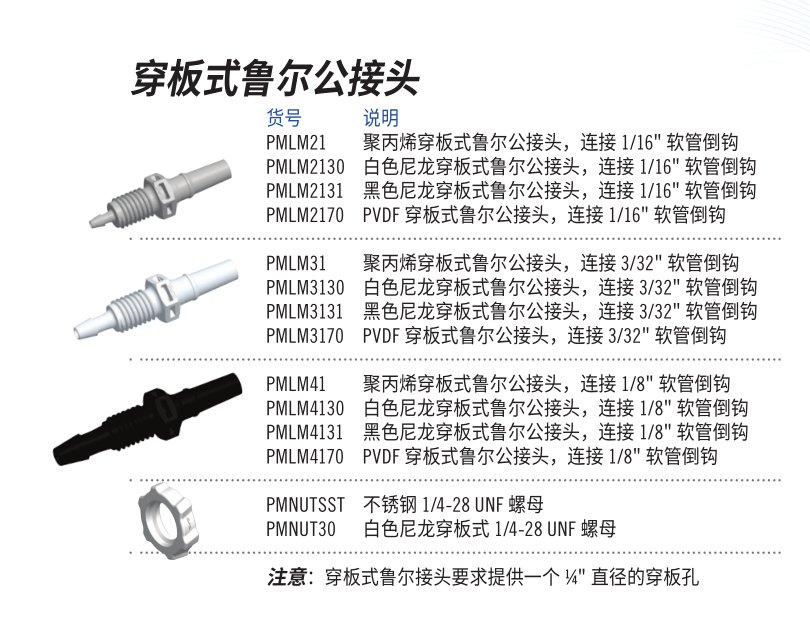 穿板式鲁尔公接头

| 货号 | 说明 |
|---|---|
| PMLM21 | 聚丙烯穿板式鲁尔公接头，连接 1/16" 软管倒钩 |
| PMLM2130 | 白色尼龙穿板式鲁尔公接头，连接 1/16" 软管倒钩 |
| PMLM2131 | 黑色尼龙穿板式鲁尔公接头，连接 1/16" 软管倒钩 |
| PMLM2170 | PVDF 穿板式鲁尔公接头，连接 1/16" 软管倒钩 |
| PMLM31 | 聚丙烯穿板式鲁尔公接头，连接 3/32" 软管倒钩 |
| PMLM3130 | 白色尼龙穿板式鲁尔公接头，连接 3/32" 软管倒钩 |
| PMLM3131 | 黑色尼龙穿板式鲁尔公接头，连接 3/32" 软管倒钩 |
| PMLM3170 | PVDF 穿板式鲁尔公接头，连接 3/32" 软管倒钩 |
| PMLM41 | 聚丙烯穿板式鲁尔公接头，连接 1/8" 软管倒钩 |
| PMLM4130 | 白色尼龙穿板式鲁尔公接头，连接 1/8" 软管倒钩 |
| PMLM4131 | 黑色尼龙穿板式鲁尔公接头，连接 1/8" 软管倒钩 |
| PMLM4170 | PVDF 穿板式鲁尔公接头，连接 1/8" 软管倒钩 |
| PMNUTSST | 不锈钢 1/4-28 UNF 螺母 |
| PMNUT30 | 白色尼龙穿板式 1/4-28 UNF 螺母 |

注意：穿板式鲁尔接头要求提供一个 ¼" 直径的穿板孔